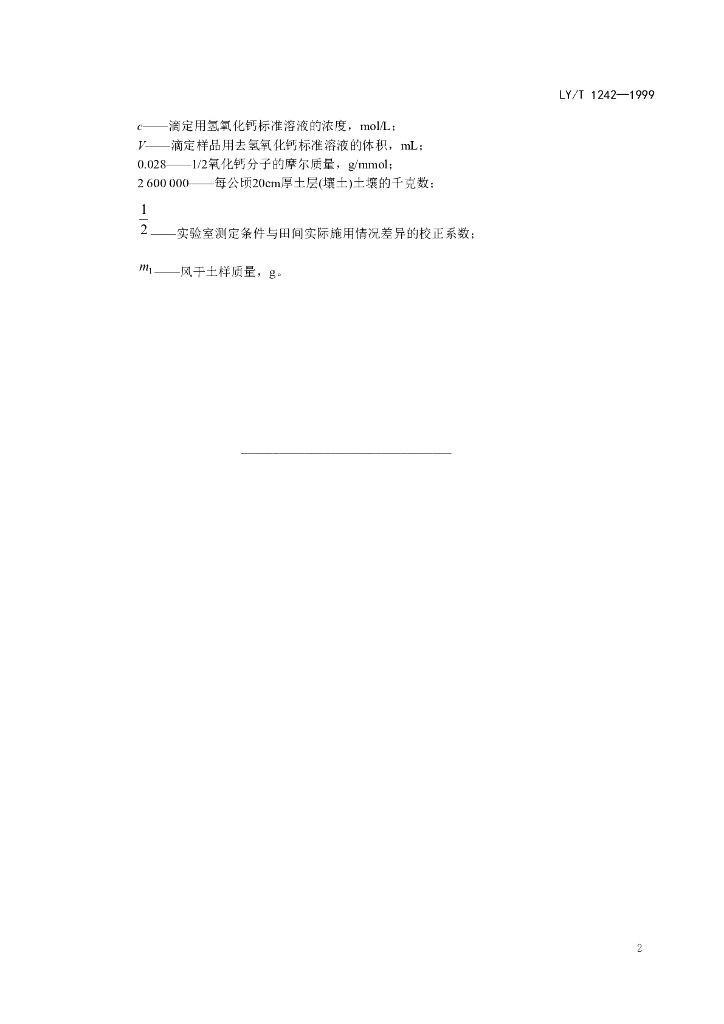 LY/T 1242—1999

$c$——滴定用氢氧化钙标准溶液的浓度，mol/L；
$V$——滴定样品用去氢氧化钙标准溶液的体积，mL；
0.028——1/2氧化钙分子的摩尔质量，g/mmol；
2 600 000——每公顷20cm厚土层(壤土)土壤的千克数；
$\frac{1}{2}$——实验室测定条件与田间实际施用情况差异的校正系数；
$m_1$——风干土样质量，g。

2